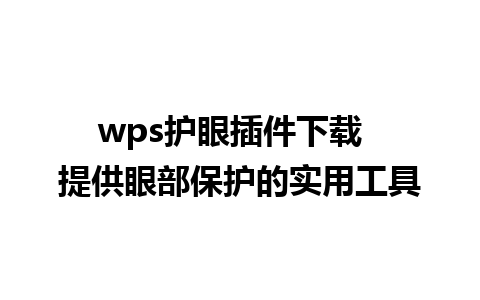 wps护眼插件下载
提供眼部保护的实用工具